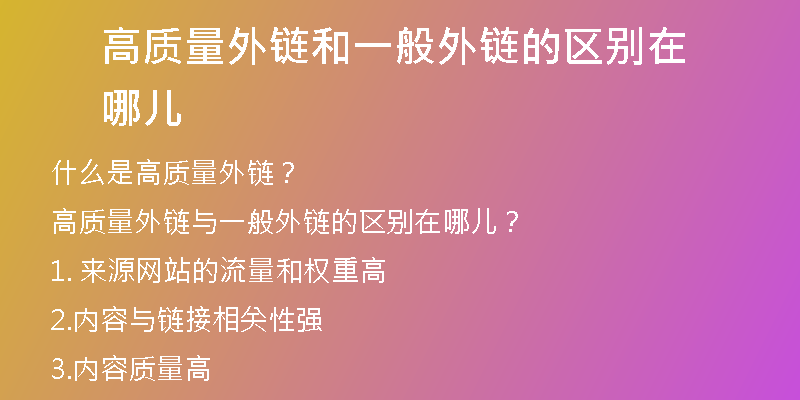 高质量外链和一般外链的区别在哪儿

什么是高质量外链？

高质量外链与一般外链的区别在哪儿？

1. 来源网站的流量和权重高

2.内容与链接相关性强

3.内容质量高